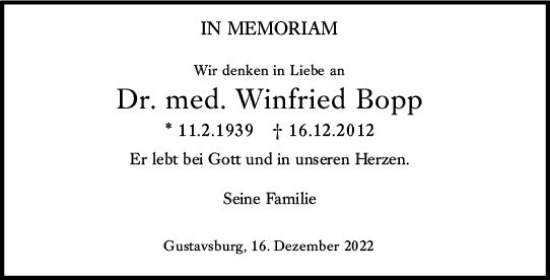 IN MEMORIAM

Wir denken in Liebe an

Dr. med. Winfried Bopp

* 11.2.1939 † 16.12.2012

Er lebt bei Gott und in unseren Herzen.

Seine Familie

Gustavsburg, 16. Dezember 2022